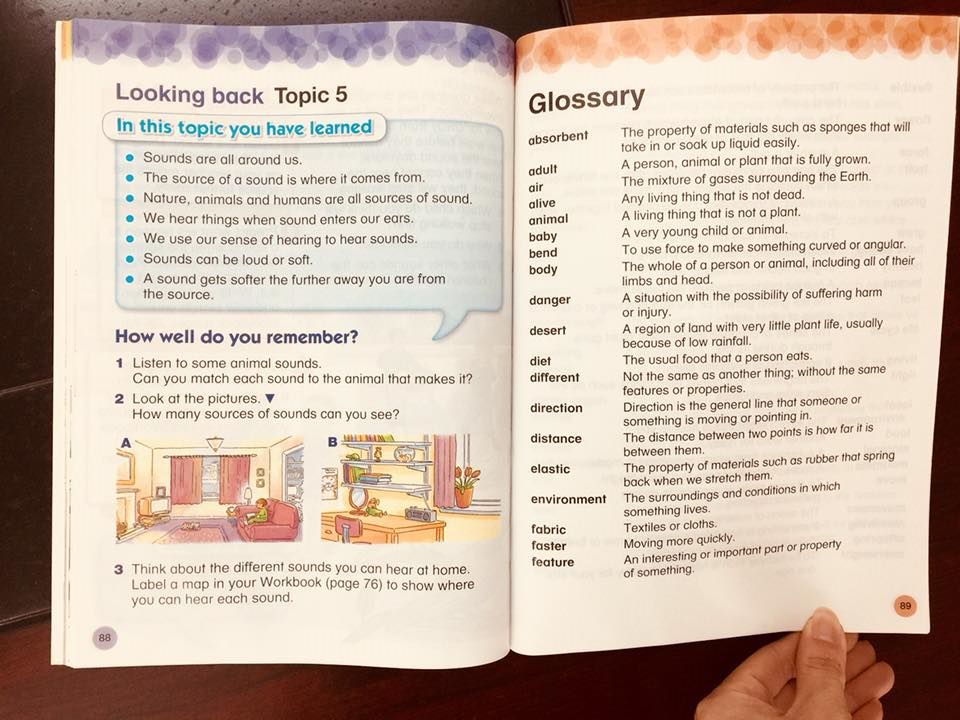 Looking back Topic 5

In this topic you have learned

- Sounds are all around us.
- The source of a sound is where it comes from.
- Nature, animals and humans are all sources of sound.
- We hear things when sound enters our ears.
- We use our sense of hearing to hear sounds.
- Sounds can be loud or soft.
- A sound gets softer the further away you are from the source.

How well do you remember?

1 Listen to some animal sounds. Can you match each sound to the animal that makes it?

2 Look at the pictures. ▼ How many sources of sounds can you see?

A

B

3 Think about the different sounds you can hear at home. Label a map in your Workbook (page 76) to show where you can hear each sound.

88

Glossary

| | |
|---|---|
| absorbent | The property of materials such as sponges that will take in or soak up liquid easily. |
| adult | A person, animal or plant that is fully grown. |
| air | The mixture of gases surrounding the Earth. |
| alive | Any living thing that is not dead. |
| animal | A living thing that is not a plant. |
| baby | A very young child or animal. |
| bend | To use force to make something curved or angular. |
| body | The whole of a person or animal, including all of their limbs and head. |
| danger | A situation with the possibility of suffering harm or injury. |
| desert | A region of land with very little plant life, usually because of low rainfall. |
| diet | The usual food that a person eats. |
| different | Not the same as another thing; without the same features or properties. |
| direction | Direction is the general line that someone or something is moving or pointing in. |
| distance | The distance between two points is how far it is between them. |
| elastic | The property of materials such as rubber that spring back when we stretch them. |
| environment | The surroundings and conditions in which something lives. |
| fabric | Textiles or cloths. |
| faster | Moving more quickly. |
| feature | An interesting or important part or property of something. |

89